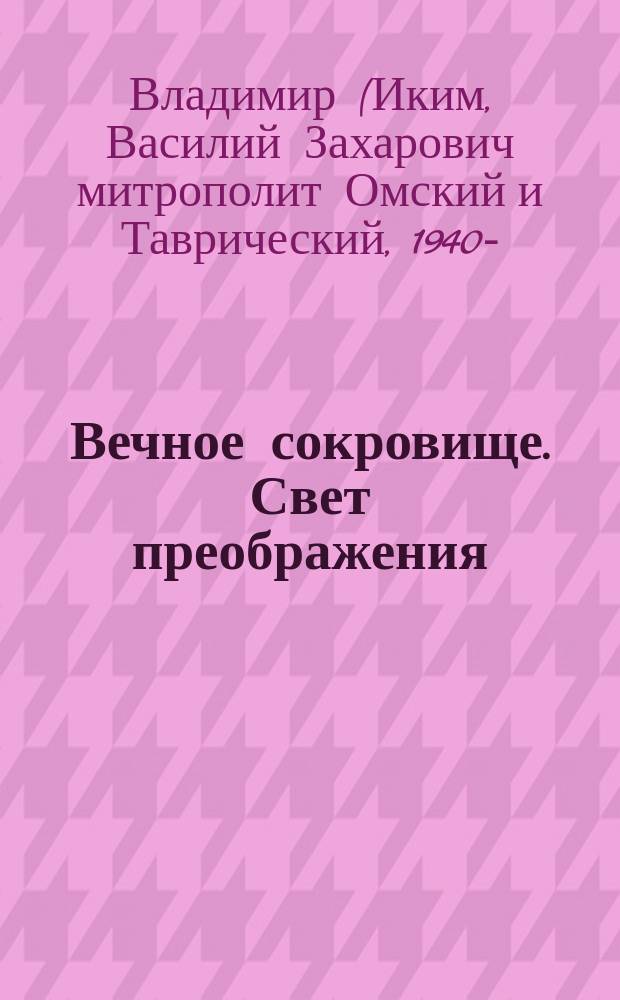 Владимир (Иким, Василий Захарович митрополит Омский и Таврический, 1940-

Вечное сокровище. Свет преображения